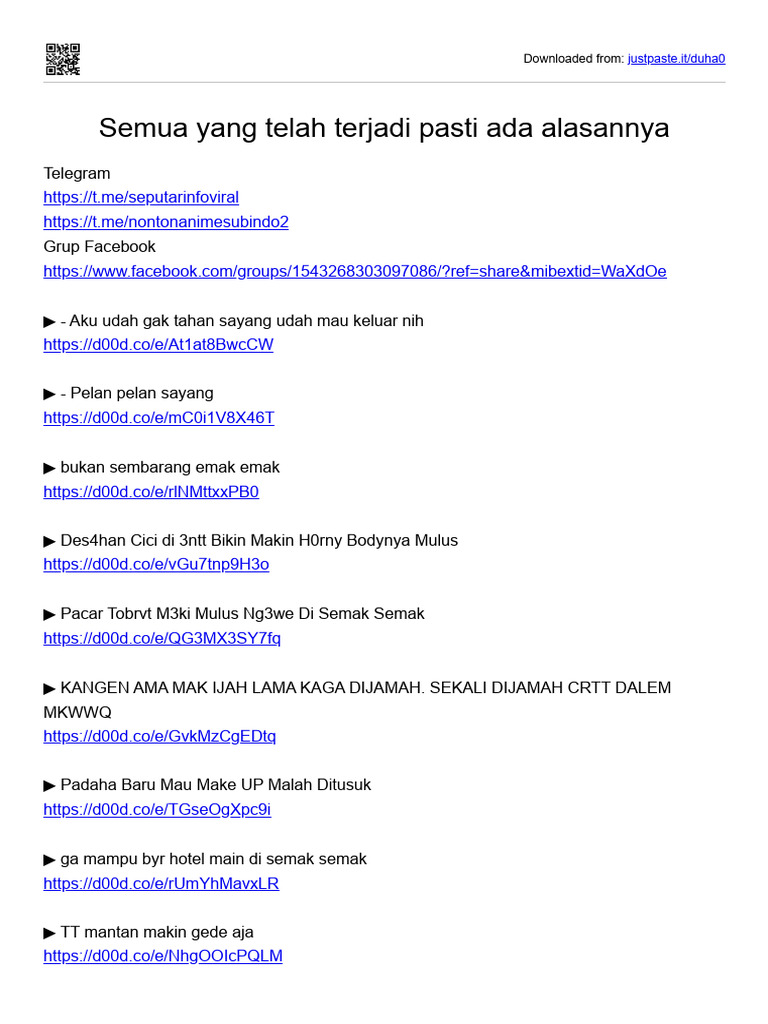 Downloaded from: justpaste.it/duha0

Semua yang telah terjadi pasti ada alasannya

Telegram
https://t.me/seputarinfoviral
https://t.me/nontonanimesubindo2
Grup Facebook
https://www.facebook.com/groups/1543268303097086/?ref=share&mibextid=WaXdOe

▶ - Aku udah gak tahan sayang udah mau keluar nih
https://d00d.co/e/At1at8BwcCW

▶ - Pelan pelan sayang
https://d00d.co/e/mC0i1V8X46T

▶ bukan sembarang emak emak
https://d00d.co/e/rlNMttxxPB0

▶ Des4han Cici di 3ntt Bikin Makin H0rny Bodynya Mulus
https://d00d.co/e/vGu7tnp9H3o

▶ Pacar Tobrvt M3ki Mulus Ng3we Di Semak Semak
https://d00d.co/e/QG3MX3SY7fq

▶ KANGEN AMA MAK IJAH LAMA KAGA DIJAMAH. SEKALI DIJAMAH CRTT DALEM MKWWQ
https://d00d.co/e/GvkMzCgEDtq

▶ Padaha Baru Mau Make UP Malah Ditusuk
https://d00d.co/e/TGseOgXpc9i

▶ ga mampu byr hotel main di semak semak
https://d00d.co/e/rUmYhMavxLR

▶ TT mantan makin gede aja
https://d00d.co/e/NhgOOIcPQLM